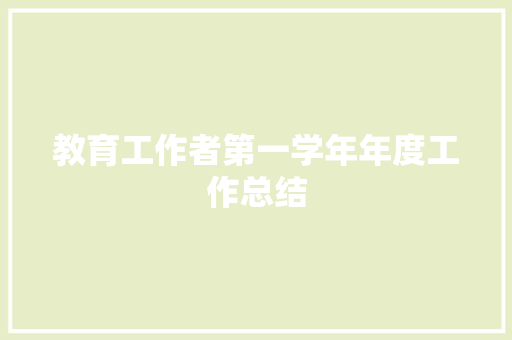 教育工作者第一学年年度工作总结